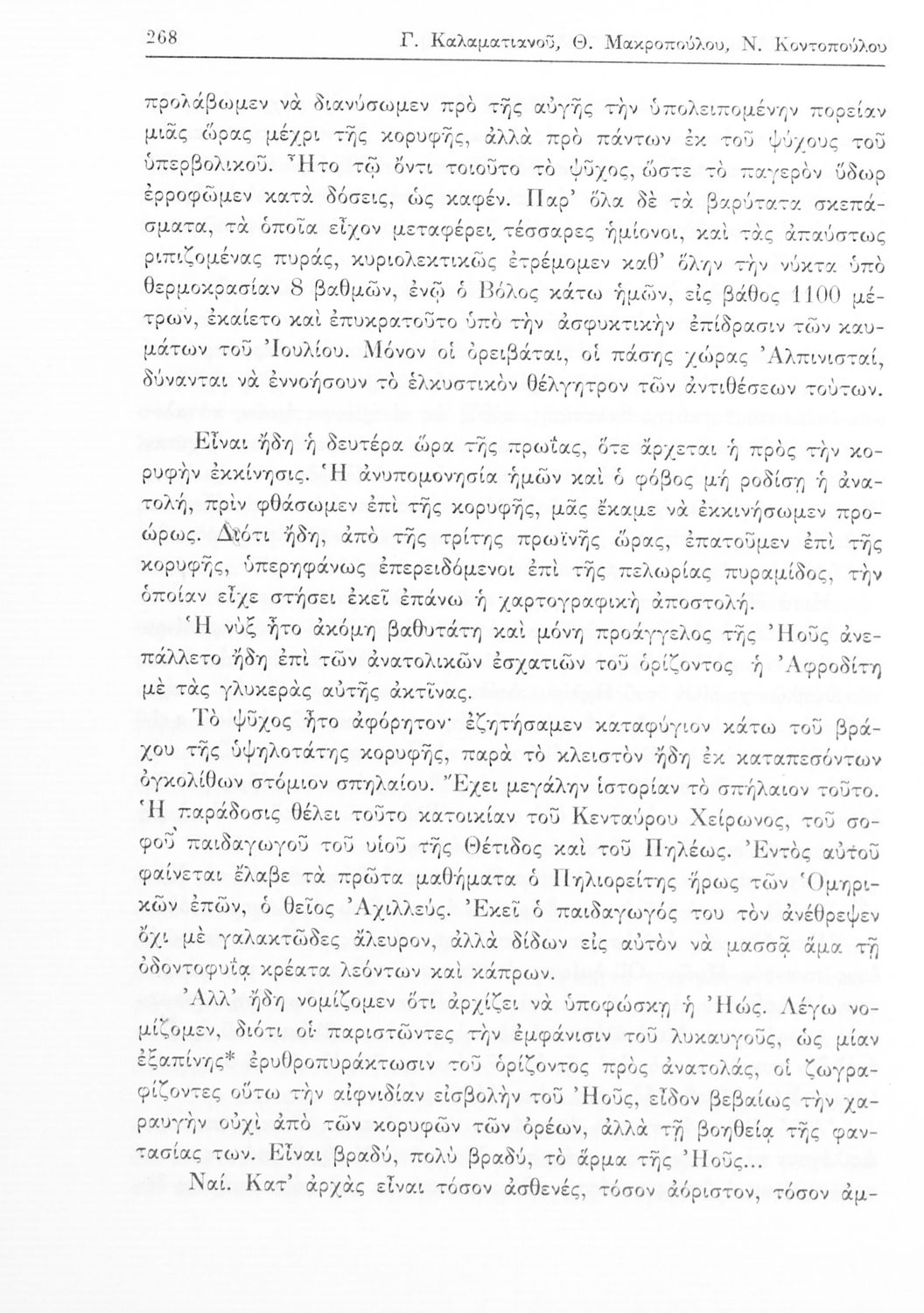 268 Γ. Καλαματιανοῦ, Θ. Μακροπούλου, Ν. Κοντοπούλου

προλάβωμεν νὰ διανύσωμεν πρὸ τῆς αὐγῆς τὴν ὑπολειπομένην πορείαν μιᾶς ὥρας μέχρι τῆς κορυφῆς, ἀλλὰ πρὸ πάντων ἐκ τοῦ ψύχους τοῦ ὑπερβολικοῦ. Ἦτο τῷ ὄντι τοιοῦτο τὸ ψῦχος, ὥστε τὸ παγερὸν ὕδωρ ἐρροφῶμεν κατὰ δόσεις, ὡς καφέν. Παρ' ὅλα δὲ τὰ βαρύτατα σκεπάσματα, τὰ ὁποῖα εἶχον μεταφέρει τέσσαρες ἡμίονοι, καὶ τὰς ἀπαύστως ριπιζομένας πυράς, κυριολεκτικῶς ἐτρέμομεν καθ' ὅλην τὴν νύκτα ὑπὸ θερμοκρασίαν 8 βαθμῶν, ἐνῷ ὁ Βόλος κάτω ἡμῶν, εἰς βάθος 1100 μέτρων, ἐκαίετο καὶ ἐπυκρατοῦτο ὑπὸ τὴν ἀσφυκτικὴν ἐπίδρασιν τῶν καυμάτων τοῦ Ἰουλίου. Μόνον οἱ ὀρειβάται, οἱ πάσης χώρας Ἀλπινισταί, δύνανται νὰ ἐννοήσουν τὸ ἑλκυστικὸν θέλγητρον τῶν ἀντιθέσεων τούτων.

Εἶναι ἤδη ἡ δευτέρα ὥρα τῆς πρωΐας, ὅτε ἄρχεται ἡ πρὸς τὴν κορυφὴν ἐκκίνησις. Ἡ ἀνυπομονησία ἡμῶν καὶ ὁ φόβος μὴ ροδίσῃ ἡ ἀνατολή, πρὶν φθάσωμεν ἐπὶ τῆς κορυφῆς, μᾶς ἔκαμε νὰ ἐκκινήσωμεν προώρως. Διότι ἤδη, ἀπὸ τῆς τρίτης πρωϊνῆς ὥρας, ἐπατοῦμεν ἐπὶ τῆς κορυφῆς, ὑπερηφάνως ἐπερειδόμενοι ἐπὶ τῆς πελωρίας πυραμίδος, τὴν ὁποίαν εἶχε στήσει ἐκεῖ ἐπάνω ἡ χαρτογραφικὴ ἀποστολή.

Ἡ νὺξ ἦτο ἀκόμη βαθυτάτη καὶ μόνη προάγγελος τῆς Ἠοῦς ἀνεπάλλετο ἤδη ἐπὶ τῶν ἀνατολικῶν ἐσχατιῶν τοῦ ὁρίζοντος ἡ Ἀφροδίτη μὲ τὰς γλυκερὰς αὐτῆς ἀκτῖνας.

Τὸ ψῦχος ἦτο ἀφόρητον· ἐζητήσαμεν καταφύγιον κάτω τοῦ βράχου τῆς ὑψηλοτάτης κορυφῆς, παρὰ τὸ κλειστὸν ἤδη ἐκ καταπεσόντων ὀγκολίθων στόμιον σπηλαίου. Ἔχει μεγάλην ἱστορίαν τὸ σπήλαιον τοῦτο. Ἡ παράδοσις θέλει τοῦτο κατοικίαν τοῦ Κενταύρου Χείρωνος, τοῦ σοφοῦ παιδαγωγοῦ τοῦ υἱοῦ τῆς Θέτιδος καὶ τοῦ Πηλέως. Ἐντὸς αὐτοῦ φαίνεται ἔλαβε τὰ πρῶτα μαθήματα ὁ Πηλιορείτης ἥρως τῶν Ὁμηρικῶν ἐπῶν, ὁ θεῖος Ἀχιλλεύς. Ἐκεῖ ὁ παιδαγωγός του τὸν ἀνέθρεψεν ὄχι μὲ γαλακτῶδες ἄλευρον, ἀλλὰ δίδων εἰς αὐτὸν νὰ μασσᾷ ἅμα τῇ ὀδοντοφυΐᾳ κρέατα λεόντων καὶ κάπρων.

Ἀλλ' ἤδη νομίζομεν ὅτι ἀρχίζει νὰ ὑποφώσκῃ ἡ Ἠώς. Λέγω νομίζομεν, διότι οἱ παριστῶντες τὴν ἐμφάνισιν τοῦ λυκαυγοῦς, ὡς μίαν ἐξαπίνης* ἐρυθροπυράκτωσιν τοῦ ὁρίζοντος πρὸς ἀνατολάς, οἱ ζωγραφίζοντες οὕτω τὴν αἰφνιδίαν εἰσβολὴν τοῦ Ἠοῦς, εἶδον βεβαίως τὴν χαραυγὴν οὐχὶ ἀπὸ τῶν κορυφῶν τῶν ὀρέων, ἀλλὰ τῇ βοηθείᾳ τῆς φαντασίας των. Εἶναι βραδύ, πολὺ βραδύ, τὸ ἅρμα τῆς Ἠοῦς...

Ναί. Κατ' ἀρχὰς εἶναι τόσον ἀσθενές, τόσον ἀόριστον, τόσον ἀμ-